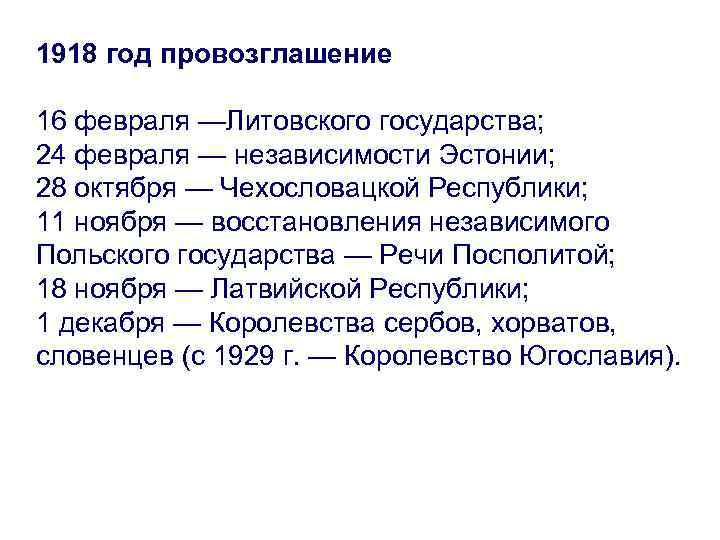 1918 год провозглашение

16 февраля —Литовского государства;
24 февраля — независимости Эстонии;
28 октября — Чехословацкой Республики;
11 ноября — восстановления независимого Польского государства — Речи Посполитой;
18 ноября — Латвийской Республики;
1 декабря — Королевства сербов, хорватов, словенцев (с 1929 г. — Королевство Югославия).